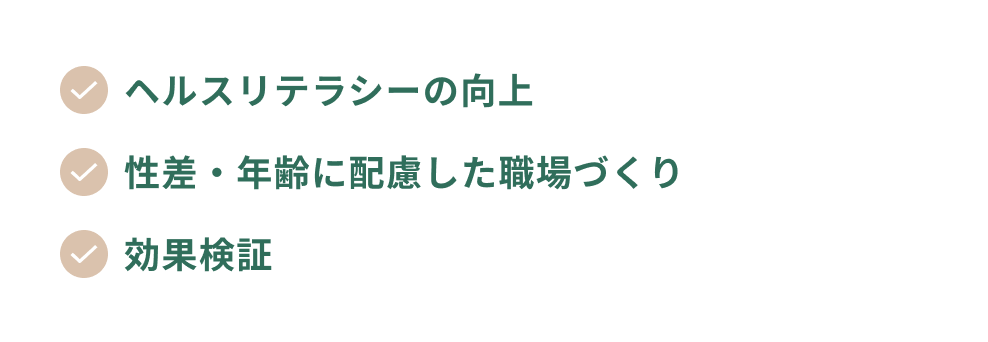 ヘルスリテラシーの向上

性差・年齢に配慮した職場づくり

効果検証